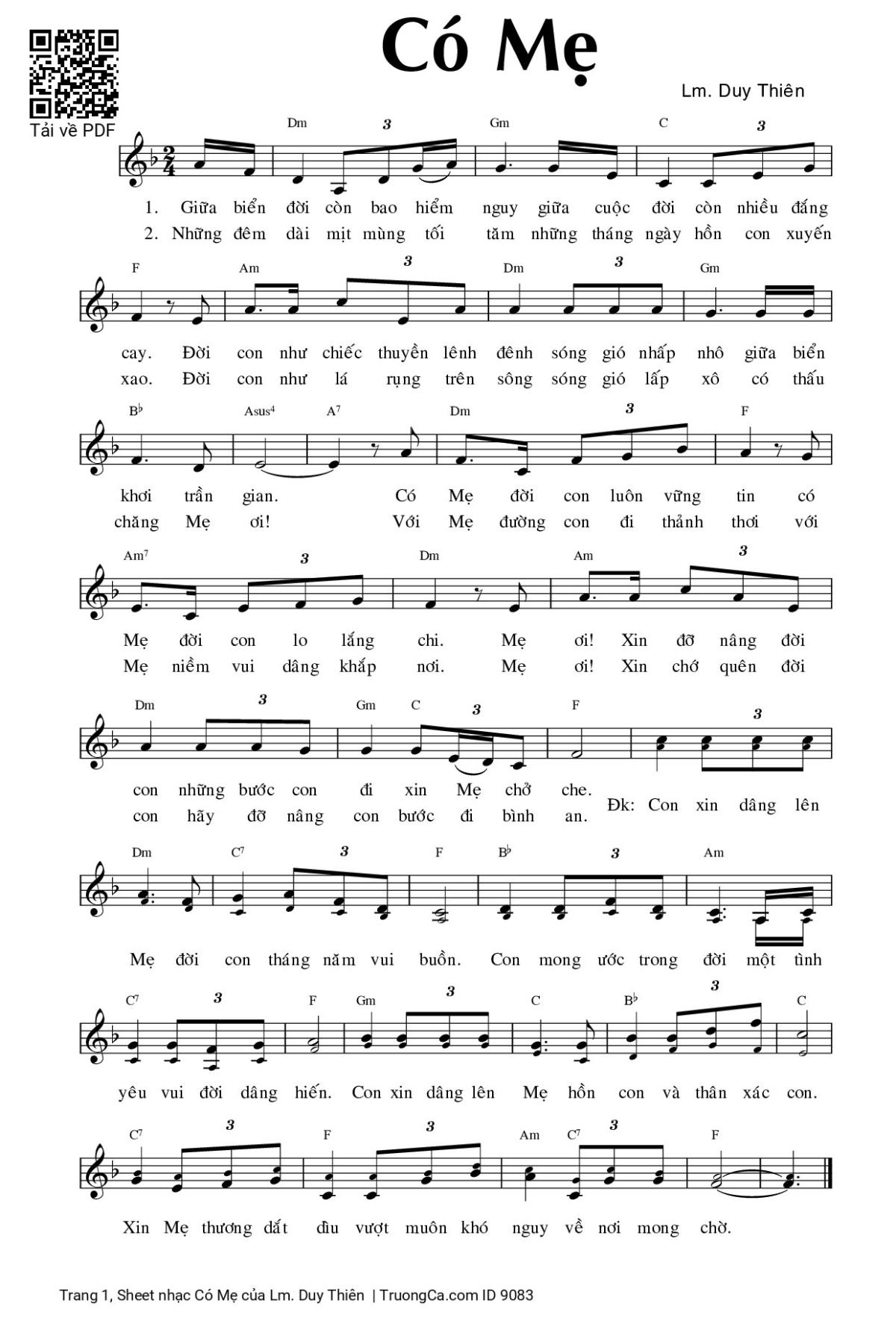 Tải về PDF

Có Mẹ

Lm. Duy Thiên

Dm 3 Gm C 3

1. Giữa biển đời còn bao hiểm nguy giữa cuộc đời còn nhiều đắng
2. Những đêm dài mịt mùng tối tăm những tháng ngày hồn con xuyến

F Am 3 Dm 3 Gm

cay. Đời con như chiếc thuyền lênh đênh sóng gió nhấp nhô giữa biển
xao. Đời con như lá rụng trên sông sóng gió lấp xô có thấu

B♭ Asus4 A7 Dm 3 F

khơi trần gian. Có Mẹ đời con luôn vững tin có
chăng Mẹ ơi! Với Mẹ đường con đi thảnh thơi với

Am7 3 Dm Am 3

Mẹ đời con lo lắng chi. Mẹ ơi! Xin đỡ nâng đời
Mẹ niềm vui dâng khắp nơi. Mẹ ơi! Xin chớ quên đời

Dm 3 Gm C 3 F 3

con những bước con đi xin Mẹ chở che.
con hãy đỡ nâng con bước đi bình an. Đk: Con xin dâng lên

Dm C7 3 F B♭ 3 Am

Mẹ đời con tháng năm vui buồn. Con mong ước trong đời một tình

C7 3 F Gm 3 C B♭ 3 C

yêu vui đời dâng hiến. Con xin dâng lên Mẹ hồn con và thân xác con.

C7 3 F 3 Am C7 3 F

Xin Mẹ thương dắt dìu vượt muôn khó nguy về nơi mong chờ.

Trang 1, Sheet nhạc Có Mẹ của Lm. Duy Thiên | TruongCa.com ID 9083